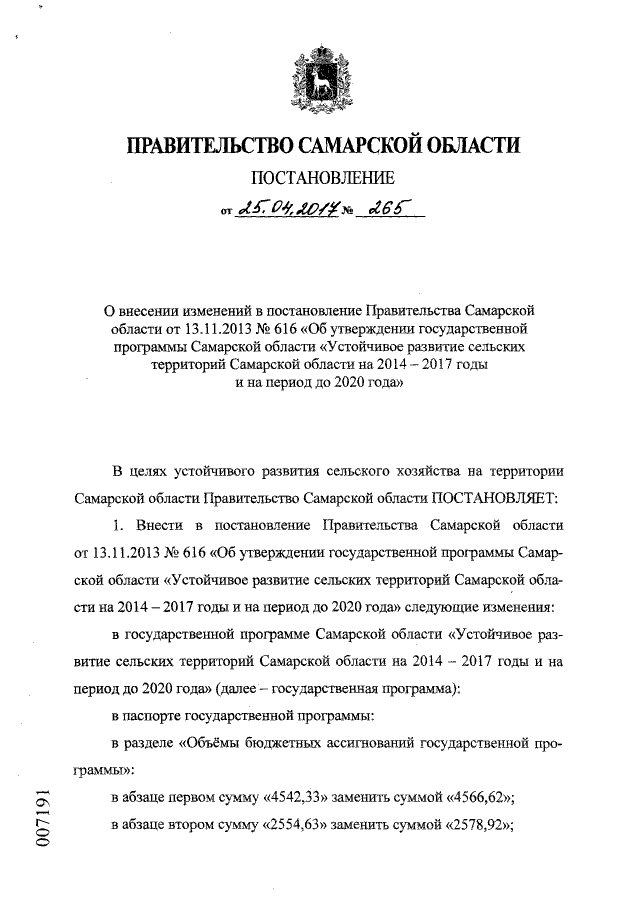 ПРАВИТЕЛЬСТВО САМАРСКОЙ ОБЛАСТИ

ПОСТАНОВЛЕНИЕ

от 25.04.2017 № 265

О внесении изменений в постановление Правительства Самарской области от 13.11.2013 № 616 «Об утверждении государственной программы Самарской области «Устойчивое развитие сельских территорий Самарской области на 2014 – 2017 годы и на период до 2020 года»

В целях устойчивого развития сельского хозяйства на территории Самарской области Правительство Самарской области ПОСТАНОВЛЯЕТ:

1. Внести в постановление Правительства Самарской области от 13.11.2013 № 616 «Об утверждении государственной программы Самарской области «Устойчивое развитие сельских территорий Самарской области на 2014 – 2017 годы и на период до 2020 года» следующие изменения:

в государственной программе Самарской области «Устойчивое развитие сельских территорий Самарской области на 2014 – 2017 годы и на период до 2020 года» (далее – государственная программа):

в паспорте государственной программы:

в разделе «Объёмы бюджетных ассигнований государственной программы»:

в абзаце первом сумму «4542,33» заменить суммой «4566,62»;

в абзаце втором сумму «2554,63» заменить суммой «2578,92»;

007191